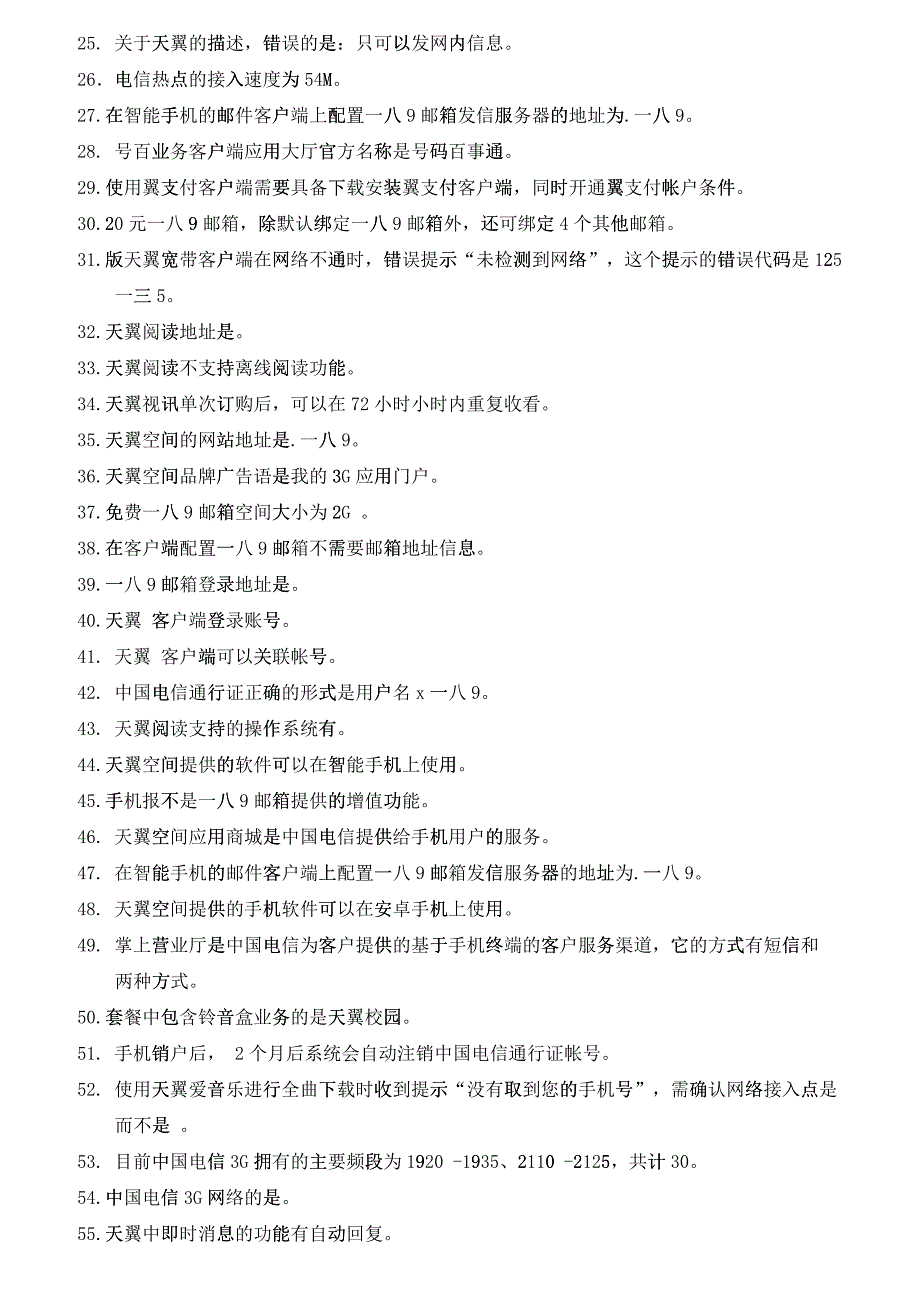 25. 关于天翼的描述，错误的是：只可以发网内信息。

26. 电信热点的接入速度为 54M。

27. 在智能手机的邮件客户端上配置一八 9 邮箱发信服务器的地址为. 一八 9。

28. 号百业务客户端应用大厅官方名称是号码百事通。

29. 使用翼支付客户端需要具备下载安装翼支付客户端，同时开通翼支付帐户条件。

30. 20 元一八 9 邮箱，除默认绑定一八 9 邮箱外，还可绑定 4 个其他邮箱。

31. 版天翼宽带客户端在网络不通时，错误提示“未检测到网络”，这个提示的错误代码是 125 一三 5。

32. 天翼阅读地址是。

33. 天翼阅读不支持离线阅读功能。

34. 天翼视讯单次订购后，可以在 72 小时小时内重复收看。

35. 天翼空间的网站地址是. 一八 9。

36. 天翼空间品牌广告语是我的 3G 应用门户。

37. 免费一八 9 邮箱空间大小为 2G 。

38. 在客户端配置一八 9 邮箱不需要邮箱地址信息。

39. 一八 9 邮箱登录地址是。

40. 天翼 客户端登录账号。

41. 天翼 客户端可以关联帐号。

42. 中国电信通行证正确的形式是用户名 x 一八 9。

43. 天翼阅读支持的操作系统有。

44. 天翼空间提供的软件可以在智能手机上使用。

45. 手机报不是一八 9 邮箱提供的增值功能。

46. 天翼空间应用商城是中国电信提供给手机用户的服务。

47. 在智能手机的邮件客户端上配置一八 9 邮箱发信服务器的地址为. 一八 9。

48. 天翼空间提供的手机软件可以在安卓手机上使用。

49. 掌上营业厅是中国电信为客户提供的基于手机终端的客户服务渠道，它的方式有短信和两种方式。

50. 套餐中包含铃音盒业务的是天翼校园。

51. 手机销户后， 2 个月后系统会自动注销中国电信通行证帐号。

52. 使用天翼爱音乐进行全曲下载时收到提示“没有取到您的手机号”，需确认网络接入点是而不是 。

53. 目前中国电信 3G 拥有的主要频段为 1920 -1935、2110 -2125，共计 30。

54. 中国电信 3G 网络的是。

55. 天翼中即时消息的功能有自动回复。